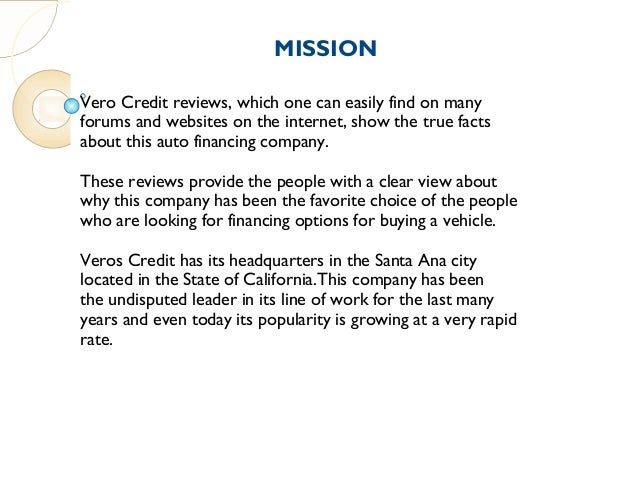 MISSION

Vero Credit reviews, which one can easily find on many forums and websites on the internet, show the true facts about this auto financing company.

These reviews provide the people with a clear view about why this company has been the favorite choice of the people who are looking for financing options for buying a vehicle.

Veros Credit has its headquarters in the Santa Ana city located in the State of California.This company has been the undisputed leader in its line of work for the last many years and even today its popularity is growing at a very rapid rate.